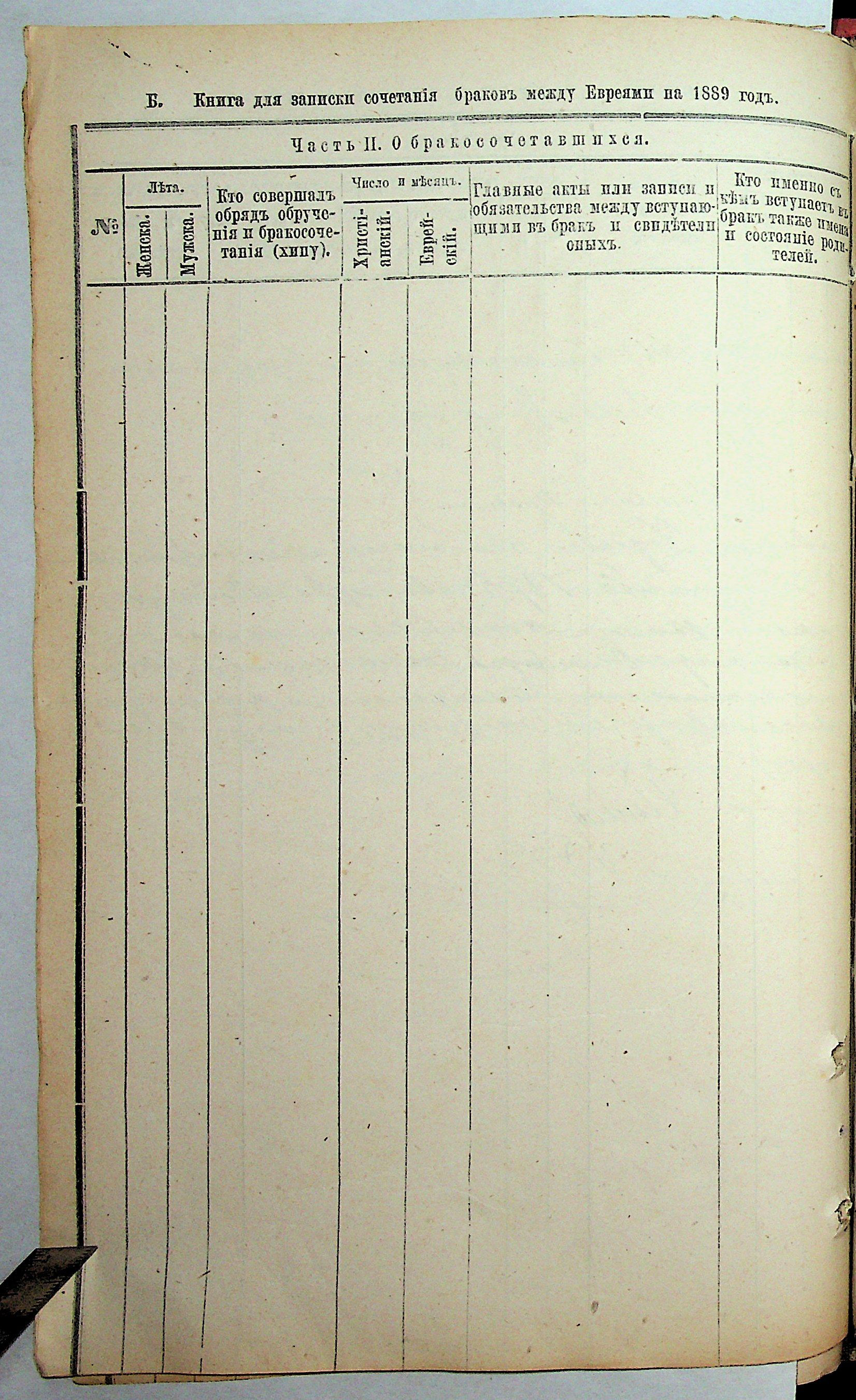 Б. Книга для записки сочетанія браковъ между Евреями на 1889 годъ.

Часть II. О бракосочетавшихся.

| № | Лѣта. Женска. | Лѣта. Мужска. | Кто совершалъ обрядъ обрученія и бракосочетанія (хипу). | Число и мѣсяцъ. Христіанскій. | Число и мѣсяцъ. Еврейскій. | Главные акты или записи и обязательства между вступающими въ бракъ и свидѣтели оныхъ. | Кто именно съ кѣмъ вступаетъ въ бракъ также имена и состояніе родителей. |
|---|---|---|---|---|---|---|---|
| | | | | | | | |